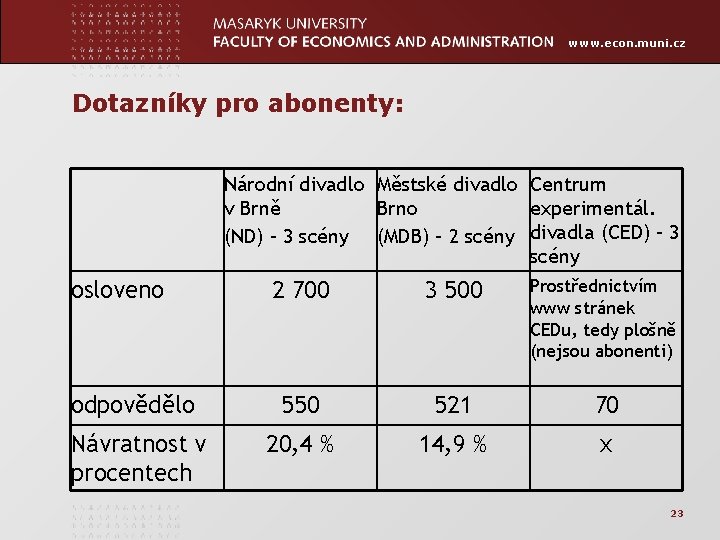 MASARYK UNIVERSITY
FACULTY OF ECONOMICS AND ADMINISTRATION www.econ.muni.cz

Dotazníky pro abonenty:

| | Národní divadlo v Brně (ND) – 3 scény | Městské divadlo Brno (MDB) – 2 scény | Centrum experimentál. divadla (CED) – 3 scény |
|---|---|---|---|
| osloveno | 2 700 | 3 500 | Prostřednictvím www stránek CEDu, tedy plošně (nejsou abonenti) |
| odpovědělo | 550 | 521 | 70 |
| Návratnost v procentech | 20,4 % | 14,9 % | x |

23